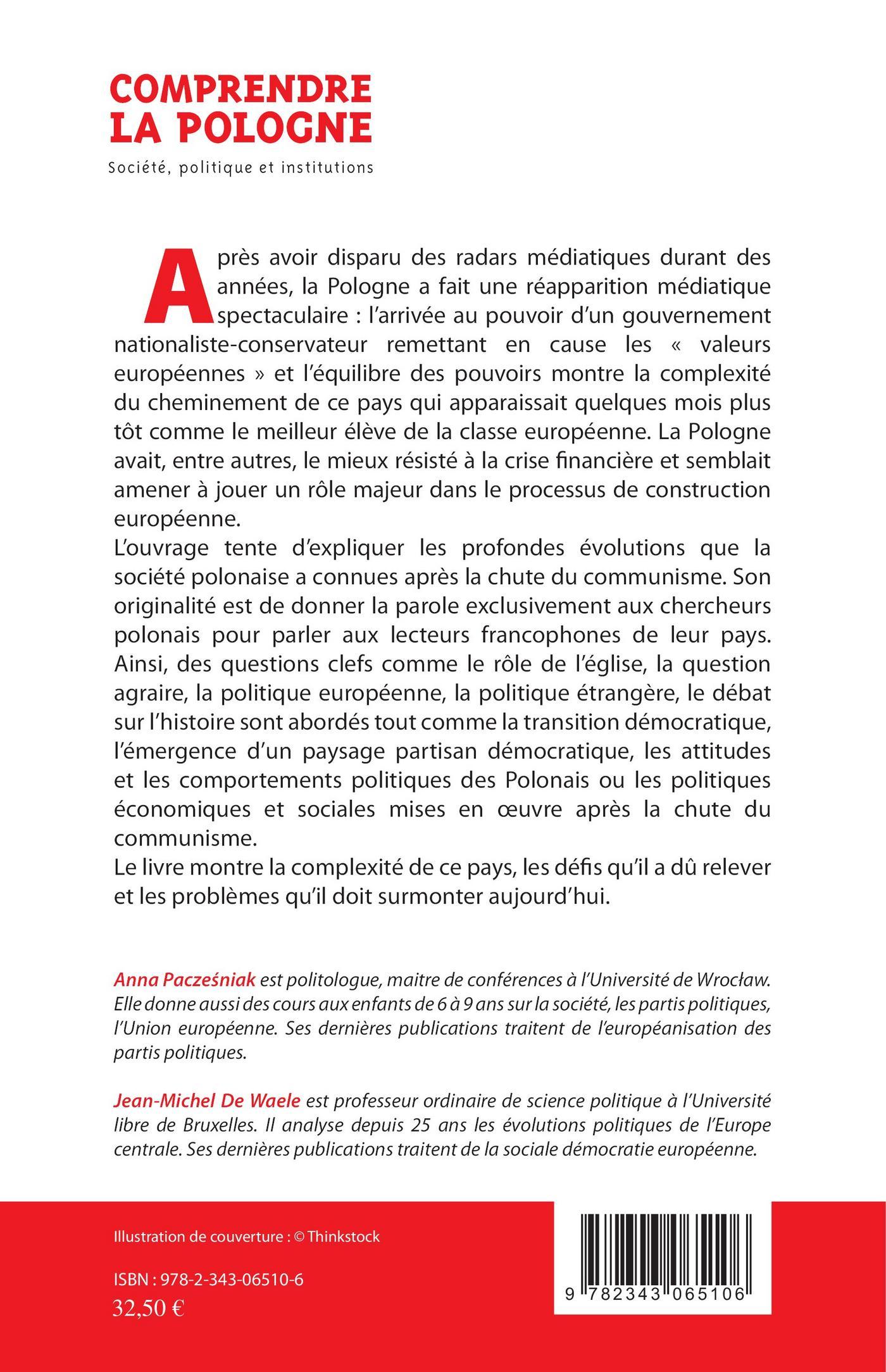 COMPRENDRE LA POLOGNE

Société, politique et institutions

Après avoir disparu des radars médiatiques durant des années, la Pologne a fait une réapparition médiatique spectaculaire : l'arrivée au pouvoir d'un gouvernement nationaliste-conservateur remettant en cause les « valeurs européennes » et l'équilibre des pouvoirs montre la complexité du cheminement de ce pays qui apparaissait quelques mois plus tôt comme le meilleur élève de la classe européenne. La Pologne avait, entre autres, le mieux résisté à la crise financière et semblait amener à jouer un rôle majeur dans le processus de construction européenne.
L'ouvrage tente d'expliquer les profondes évolutions que la société polonaise a connues après la chute du communisme. Son originalité est de donner la parole exclusivement aux chercheurs polonais pour parler aux lecteurs francophones de leur pays. Ainsi, des questions clefs comme le rôle de l'église, la question agraire, la politique européenne, la politique étrangère, le débat sur l'histoire sont abordés tout comme la transition démocratique, l'émergence d'un paysage partisan démocratique, les attitudes et les comportements politiques des Polonais ou les politiques économiques et sociales mises en œuvre après la chute du communisme.
Le livre montre la complexité de ce pays, les défis qu'il a dû relever et les problèmes qu'il doit surmonter aujourd'hui.

Anna Pacześniak est politologue, maitre de conférences à l'Université de Wrocław. Elle donne aussi des cours aux enfants de 6 à 9 ans sur la société, les partis politiques, l'Union européenne. Ses dernières publications traitent de l'européanisation des partis politiques.

Jean-Michel De Waele est professeur ordinaire de science politique à l'Université libre de Bruxelles. Il analyse depuis 25 ans les évolutions politiques de l'Europe centrale. Ses dernières publications traitent de la sociale démocratie européenne.

Illustration de couverture : © Thinkstock

ISBN : 978-2-343-06510-6
32,50 €

9 782343 065106